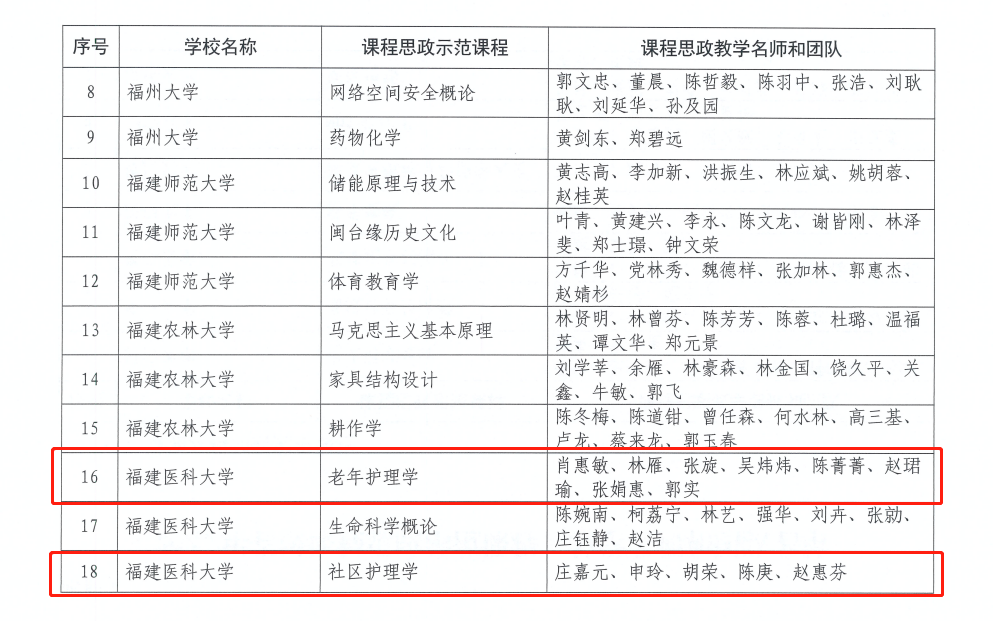 | 序号 | 学校名称 | 课程思政示范课程 | 课程思政教学名师和团队 |
|---|---|---|---|
| 8 | 福州大学 | 网络空间安全概论 | 郭文忠、董晨、陈哲毅、陈羽中、张浩、刘耿耿、刘延华、孙及园 |
| 9 | 福州大学 | 药物化学 | 黄剑东、郑碧远 |
| 10 | 福建师范大学 | 储能原理与技术 | 黄志高、李加新、洪振生、林应斌、姚胡蓉、赵桂英 |
| 11 | 福建师范大学 | 闽台缘历史文化 | 叶青、黄建兴、李永、陈文龙、谢皆刚、林泽斐、郑士璟、钟文荣 |
| 12 | 福建师范大学 | 体育教育学 | 方千华、党林秀、魏德样、张加林、郭惠杰、赵婧杉 |
| 13 | 福建农林大学 | 马克思主义基本原理 | 林贤明、林曾芬、陈芳芳、陈蓉、杜璐、温福英、谭文华、郑元景 |
| 14 | 福建农林大学 | 家具结构设计 | 刘学莘、余雁、林豪森、林金国、饶久平、关鑫、牛敏、郭飞 |
| 15 | 福建农林大学 | 耕作学 | 陈冬梅、陈道钳、曾任森、何水林、高三基、卢龙、蔡来龙、郭玉春 |
| 16 | 福建医科大学 | 老年护理学 | 肖惠敏、林雁、张旋、吴炜炜、陈菁菁、赵珺瑜、张娟惠、郭实 |
| 17 | 福建医科大学 | 生命科学概论 | 陈婉南、柯荔宁、林艺、强华、刘卉、张勍、庄钰静、赵洁 |
| 18 | 福建医科大学 | 社区护理学 | 庄嘉元、申玲、胡荣、陈庚、赵惠芬 |